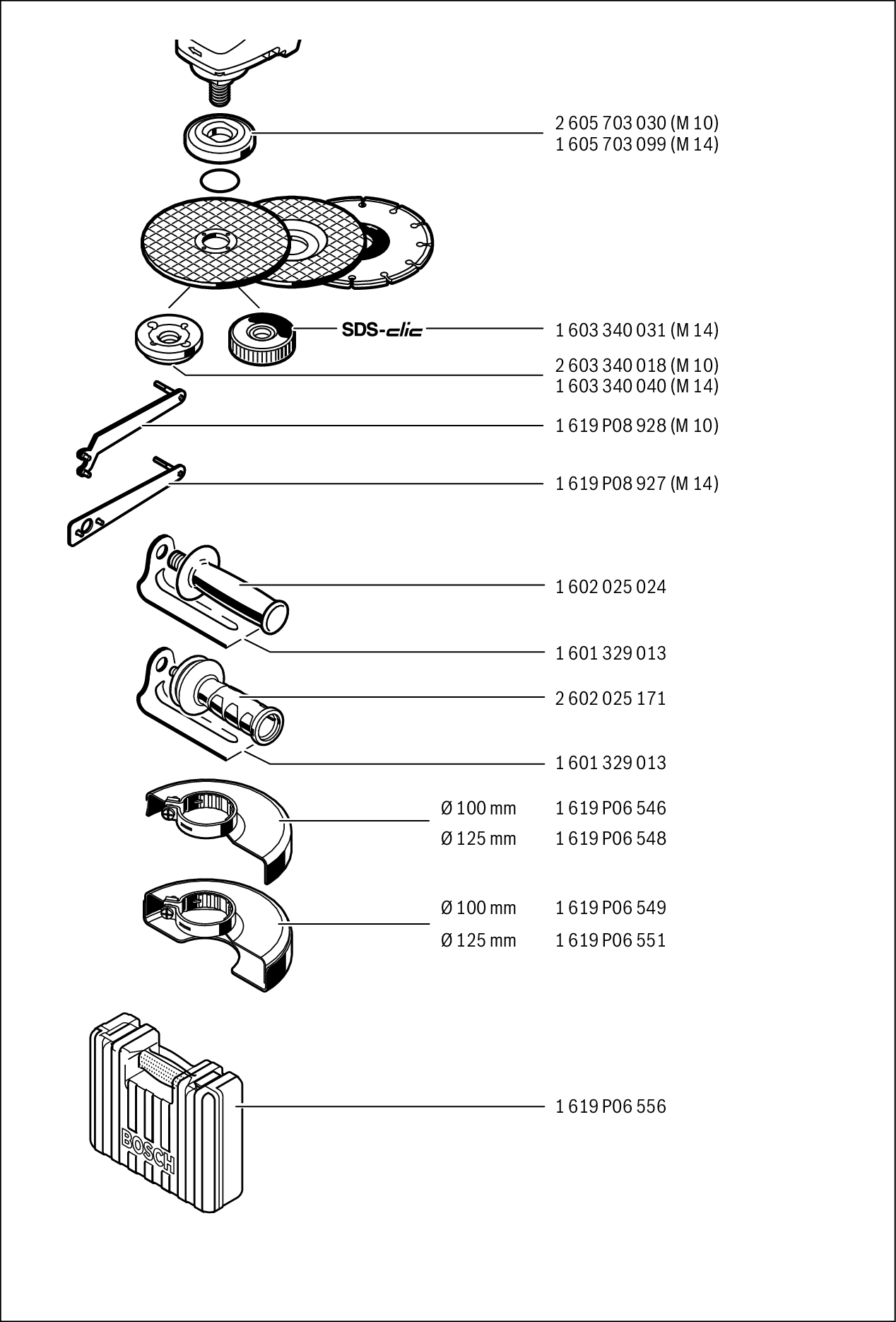 2 605 703 030 (M 10)
1 605 703 099 (M 14)

SDS-clic

1 603 340 031 (M 14)

2 603 340 018 (M 10)
1 603 340 040 (M 14)

1 619 P08 928 (M 10)

1 619 P08 927 (M 14)

1 602 025 024

1 601 329 013

2 602 025 171

1 601 329 013

Ø 100 mm 1 619 P06 546
Ø 125 mm 1 619 P06 548

Ø 100 mm 1 619 P06 549
Ø 125 mm 1 619 P06 551

BOSCH

1 619 P06 556